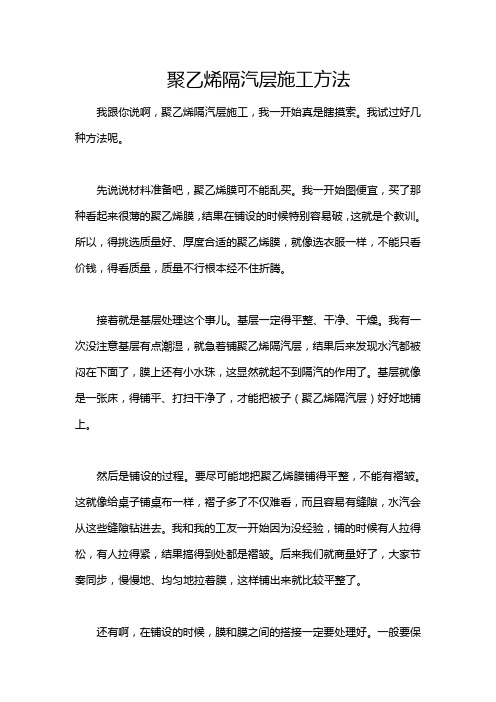 聚乙烯隔汽层施工方法

我跟你说啊，聚乙烯隔汽层施工，我一开始真是瞎摸索。我试过好几种方法呢。

先说说材料准备吧，聚乙烯膜可不能乱买。我一开始图便宜，买了那种看起来很薄的聚乙烯膜，结果在铺设的时候特别容易破，这就是个教训。所以，得挑选质量好、厚度合适的聚乙烯膜，就像选衣服一样，不能只看价钱，得看质量，质量不行根本经不住折腾。

接着就是基层处理这个事儿。基层一定得平整、干净、干燥。我有一次没注意基层有点潮湿，就急着铺聚乙烯隔汽层，结果后来发现水汽都被闷在下面了，膜上还有小水珠，这显然就起不到隔汽的作用了。基层就像是一张床，得铺平、打扫干净了，才能把被子（聚乙烯隔汽层）好好地铺上。

然后是铺设的过程。要尽可能地把聚乙烯膜铺得平整，不能有褶皱。这就像给桌子铺桌布一样，褶子多了不仅难看，而且容易有缝隙，水汽会从这些缝隙钻进去。我和我的工友一开始因为没经验，铺的时候有人拉得松，有人拉得紧，结果搞得到处都是褶皱。后来我们就商量好了，大家节奏同步，慢慢地、均匀地拉着膜，这样铺出来就比较平整了。

还有啊，在铺设的时候，膜和膜之间的搭接一定要处理好。一般要保